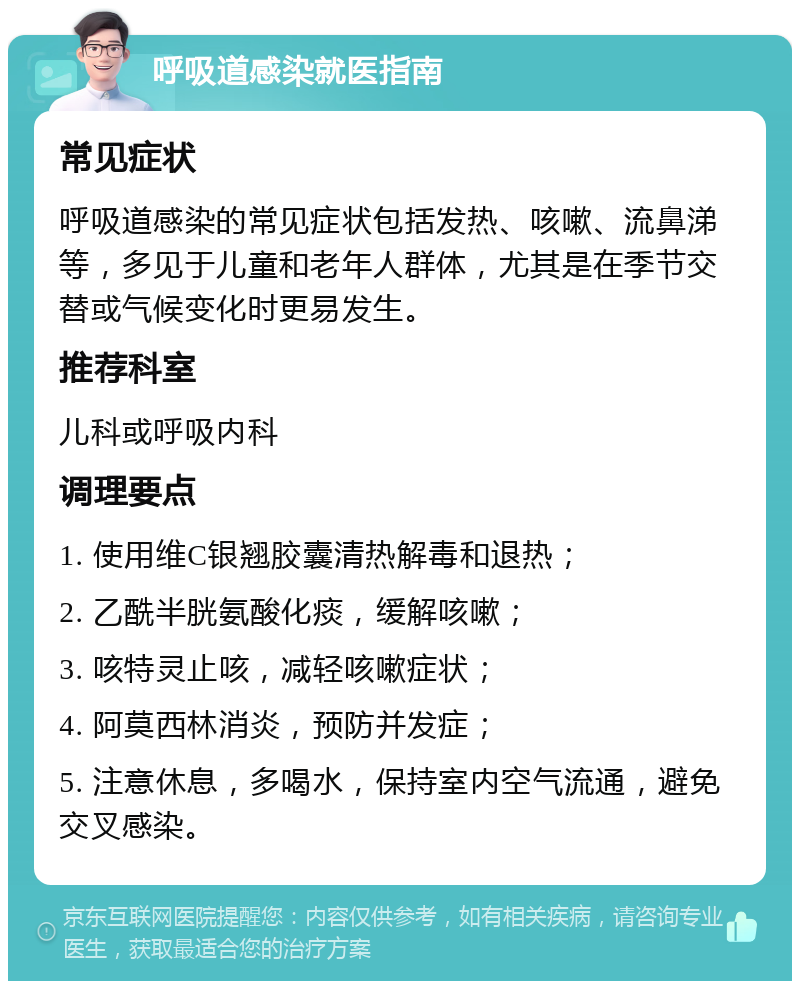 呼吸道感染就医指南

常见症状

呼吸道感染的常见症状包括发热、咳嗽、流鼻涕等，多见于儿童和老年人群体，尤其是在季节交替或气候变化时更易发生。

推荐科室

儿科或呼吸内科

调理要点

1. 使用维C银翘胶囊清热解毒和退热；

2. 乙酰半胱氨酸化痰，缓解咳嗽；

3. 咳特灵止咳，减轻咳嗽症状；

4. 阿莫西林消炎，预防并发症；

5. 注意休息，多喝水，保持室内空气流通，避免交叉感染。

京东互联网医院提醒您：内容仅供参考，如有相关疾病，请咨询专业医生，获取最适合您的治疗方案